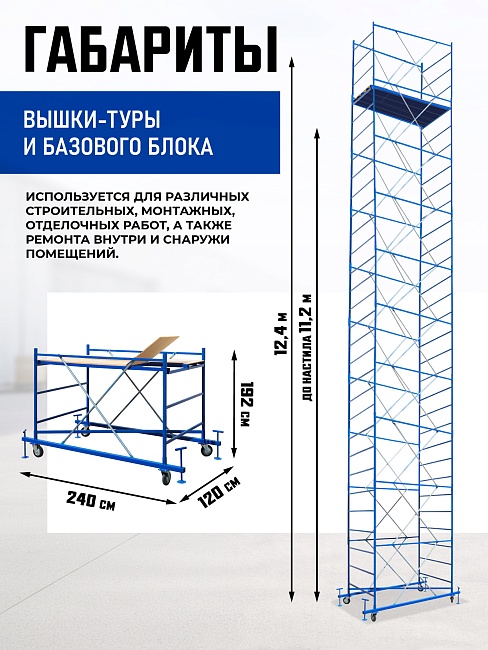 ГАБАРИТЫ

ВЫШКИ-ТУРЫ И БАЗОВОГО БЛОКА

ИСПОЛЬЗУЕТСЯ ДЛЯ РАЗЛИЧНЫХ СТРОИТЕЛЬНЫХ, МОНТАЖНЫХ, ОТДЕЛОЧНЫХ РАБОТ, А ТАКЖЕ РЕМОНТА ВНУТРИ И СНАРУЖИ ПОМЕЩЕНИЙ.

192 см

240 см

120 см

12,4 м

ДО НАСТИЛА 11,2 м